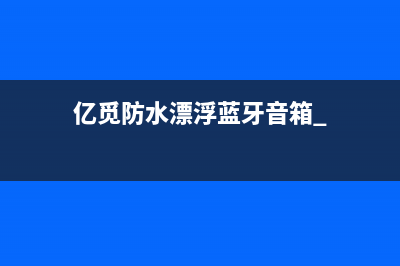 亿觅防水漂浮蓝牙音箱_